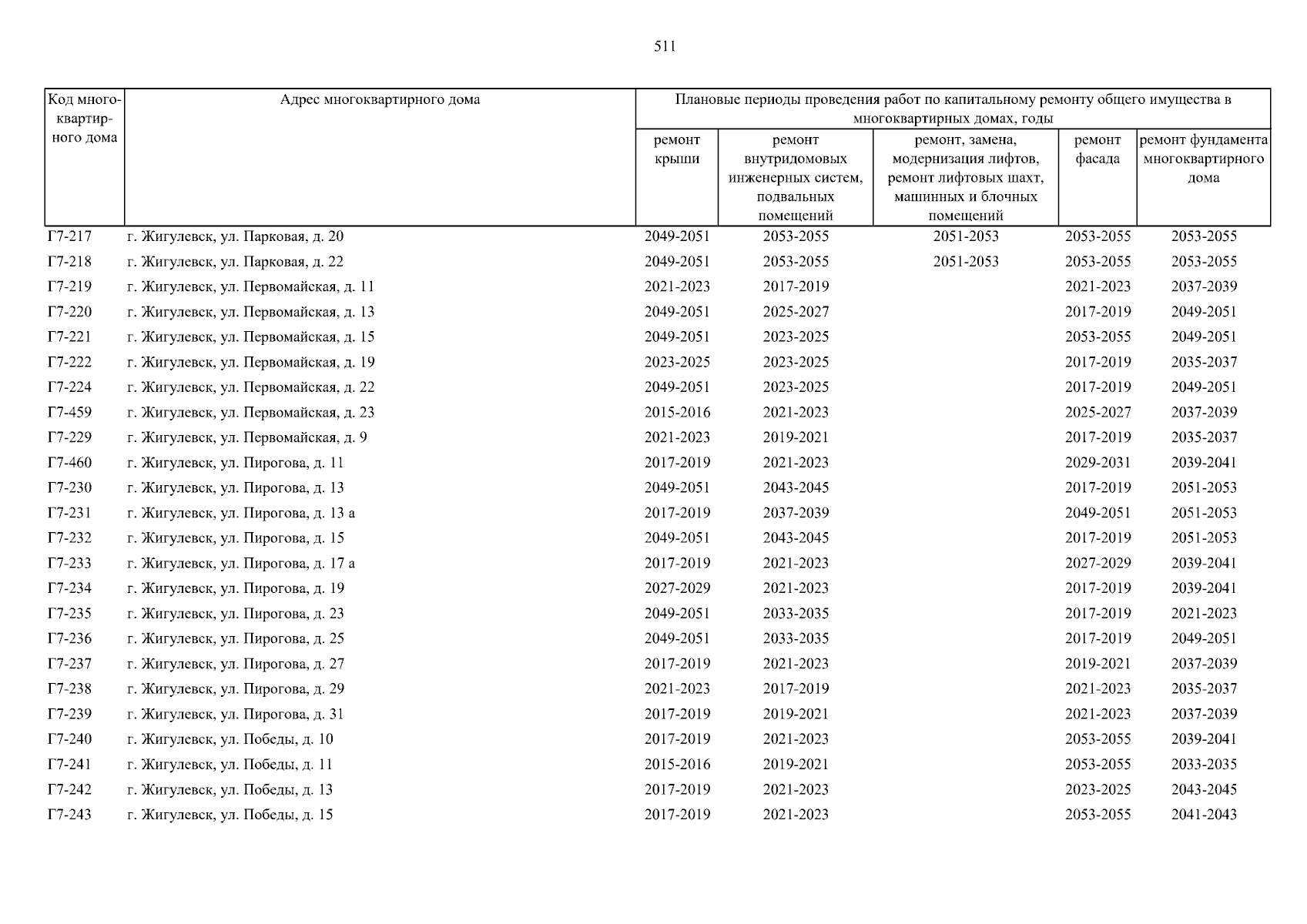 511

| Код многоквартирного дома | Адрес многоквартирного дома | Плановые периоды проведения работ по капитальному ремонту общего имущества в многоквартирных домах, годы | | | | |
|---|---|---|---|---|---|---|
| | | ремонт крыши | ремонт внутридомовых инженерных систем, подвальных помещений | ремонт, замена, модернизация лифтов, ремонт лифтовых шахт, машинных и блочных помещений | ремонт фасада | ремонт фундамента многоквартирного дома |
| Г7-217 | г. Жигулевск, ул. Парковая, д. 20 | 2049-2051 | 2053-2055 | 2051-2053 | 2053-2055 | 2053-2055 |
| Г7-218 | г. Жигулевск, ул. Парковая, д. 22 | 2049-2051 | 2053-2055 | 2051-2053 | 2053-2055 | 2053-2055 |
| Г7-219 | г. Жигулевск, ул. Первомайская, д. 11 | 2021-2023 | 2017-2019 | | 2021-2023 | 2037-2039 |
| Г7-220 | г. Жигулевск, ул. Первомайская, д. 13 | 2049-2051 | 2025-2027 | | 2017-2019 | 2049-2051 |
| Г7-221 | г. Жигулевск, ул. Первомайская, д. 15 | 2049-2051 | 2023-2025 | | 2053-2055 | 2049-2051 |
| Г7-222 | г. Жигулевск, ул. Первомайская, д. 19 | 2023-2025 | 2023-2025 | | 2017-2019 | 2035-2037 |
| Г7-224 | г. Жигулевск, ул. Первомайская, д. 22 | 2049-2051 | 2023-2025 | | 2017-2019 | 2049-2051 |
| Г7-459 | г. Жигулевск, ул. Первомайская, д. 23 | 2015-2016 | 2021-2023 | | 2025-2027 | 2037-2039 |
| Г7-229 | г. Жигулевск, ул. Первомайская, д. 9 | 2021-2023 | 2019-2021 | | 2017-2019 | 2035-2037 |
| Г7-460 | г. Жигулевск, ул. Пирогова, д. 11 | 2017-2019 | 2021-2023 | | 2029-2031 | 2039-2041 |
| Г7-230 | г. Жигулевск, ул. Пирогова, д. 13 | 2049-2051 | 2043-2045 | | 2017-2019 | 2051-2053 |
| Г7-231 | г. Жигулевск, ул. Пирогова, д. 13 а | 2017-2019 | 2037-2039 | | 2049-2051 | 2051-2053 |
| Г7-232 | г. Жигулевск, ул. Пирогова, д. 15 | 2049-2051 | 2043-2045 | | 2017-2019 | 2051-2053 |
| Г7-233 | г. Жигулевск, ул. Пирогова, д. 17 а | 2017-2019 | 2021-2023 | | 2027-2029 | 2039-2041 |
| Г7-234 | г. Жигулевск, ул. Пирогова, д. 19 | 2027-2029 | 2021-2023 | | 2017-2019 | 2039-2041 |
| Г7-235 | г. Жигулевск, ул. Пирогова, д. 23 | 2049-2051 | 2033-2035 | | 2017-2019 | 2021-2023 |
| Г7-236 | г. Жигулевск, ул. Пирогова, д. 25 | 2049-2051 | 2033-2035 | | 2017-2019 | 2049-2051 |
| Г7-237 | г. Жигулевск, ул. Пирогова, д. 27 | 2017-2019 | 2021-2023 | | 2019-2021 | 2037-2039 |
| Г7-238 | г. Жигулевск, ул. Пирогова, д. 29 | 2021-2023 | 2017-2019 | | 2021-2023 | 2035-2037 |
| Г7-239 | г. Жигулевск, ул. Пирогова, д. 31 | 2017-2019 | 2019-2021 | | 2021-2023 | 2037-2039 |
| Г7-240 | г. Жигулевск, ул. Победы, д. 10 | 2017-2019 | 2021-2023 | | 2053-2055 | 2039-2041 |
| Г7-241 | г. Жигулевск, ул. Победы, д. 11 | 2015-2016 | 2019-2021 | | 2053-2055 | 2033-2035 |
| Г7-242 | г. Жигулевск, ул. Победы, д. 13 | 2017-2019 | 2021-2023 | | 2023-2025 | 2043-2045 |
| Г7-243 | г. Жигулевск, ул. Победы, д. 15 | 2017-2019 | 2021-2023 | | 2053-2055 | 2041-2043 |